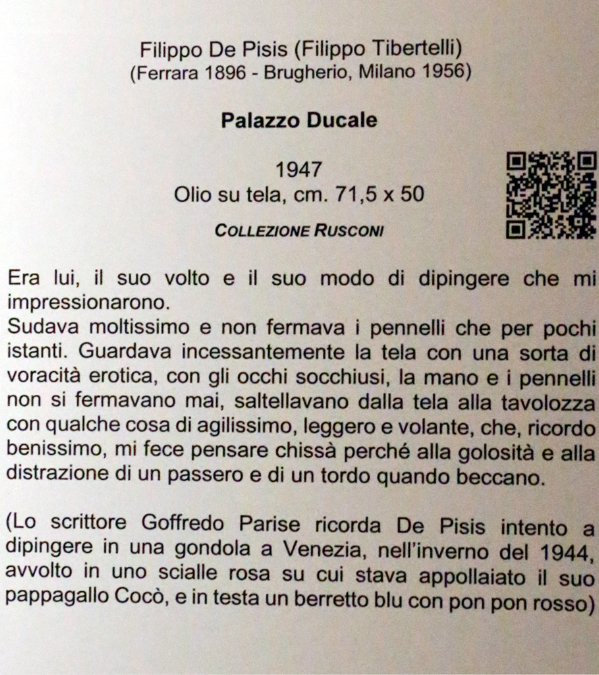 Filippo De Pisis (Filippo Tibertelli)
(Ferrara 1896 - Brugherio, Milano 1956)

Palazzo Ducale

1947
Olio su tela, cm. 71,5 x 50

COLLEZIONE RUSCONI

Era lui, il suo volto e il suo modo di dipingere che mi impressionarono.
Sudava moltissimo e non fermava i pennelli che per pochi istanti. Guardava incessantemente la tela con una sorta di voracità erotica, con gli occhi socchiusi, la mano e i pennelli non si fermavano mai, saltellavano dalla tela alla tavolozza con qualche cosa di agilissimo, leggero e volante, che, ricordo benissimo, mi fece pensare chissà perché alla golosità e alla distrazione di un passero e di un tordo quando beccano.

(Lo scrittore Goffredo Parise ricorda De Pisis intento a dipingere in una gondola a Venezia, nell'inverno del 1944, avvolto in uno scialle rosa su cui stava appollaiato il suo pappagallo Cocò, e in testa un berretto blu con pon pon rosso)